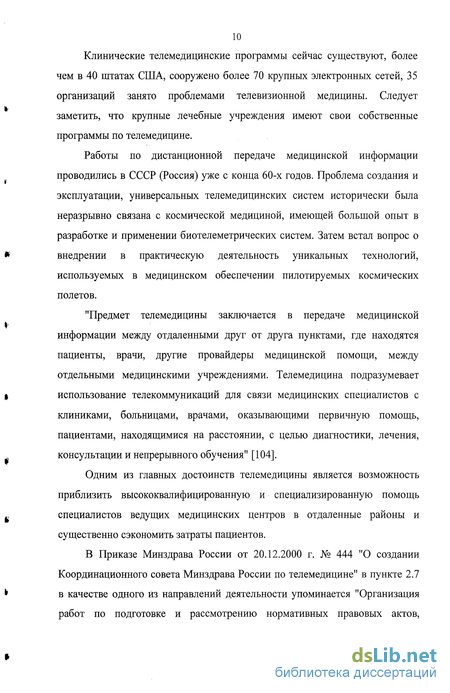 10

Клинические телемедицинские программы сейчас существуют, более чем в 40 штатах США, сооружено более 70 крупных электронных сетей, 35 организаций занято проблемами телевизионной медицины. Следует заметить, что крупные лечебные учреждения имеют свои собственные программы по телемедицине.

Работы по дистанционной передаче медицинской информации проводились в СССР (Россия) уже с конца 60-х годов. Проблема создания и эксплуатации, универсальных телемедицинских систем исторически была неразрывно связана с космической медициной, имеющей большой опыт в разработке и применении биотелеметрических систем. Затем встал вопрос о внедрении в практическую деятельность уникальных технологий, используемых в медицинском обеспечении пилотируемых космических полетов.

"Предмет телемедицины заключается в передаче медицинской информации между отдаленными друг от друга пунктами, где находятся пациенты, врачи, другие провайдеры медицинской помощи, между отдельными медицинскими учреждениями. Телемедицина подразумевает использование телекоммуникаций для связи медицинских специалистов с клиниками, больницами, врачами, оказывающими первичную помощь, пациентами, находящимися на расстоянии, с целью диагностики, лечения, консультации и непрерывного обучения" [104].

Одним из главных достоинств телемедицины является возможность приблизить высококвалифицированную и специализированную помощь специалистов ведущих медицинских центров в отдаленные районы и существенно сэкономить затраты пациентов.

В Приказе Минздрава России от 20.12.2000 г. № 444 "О создании Координационного совета Минздрава России по телемедицине" в пункте 2.7 в качестве одного из направлений деятельности упоминается "Организация работ по подготовке и рассмотрению нормативных правовых актов,

dsLib.net
библиотека диссертаций